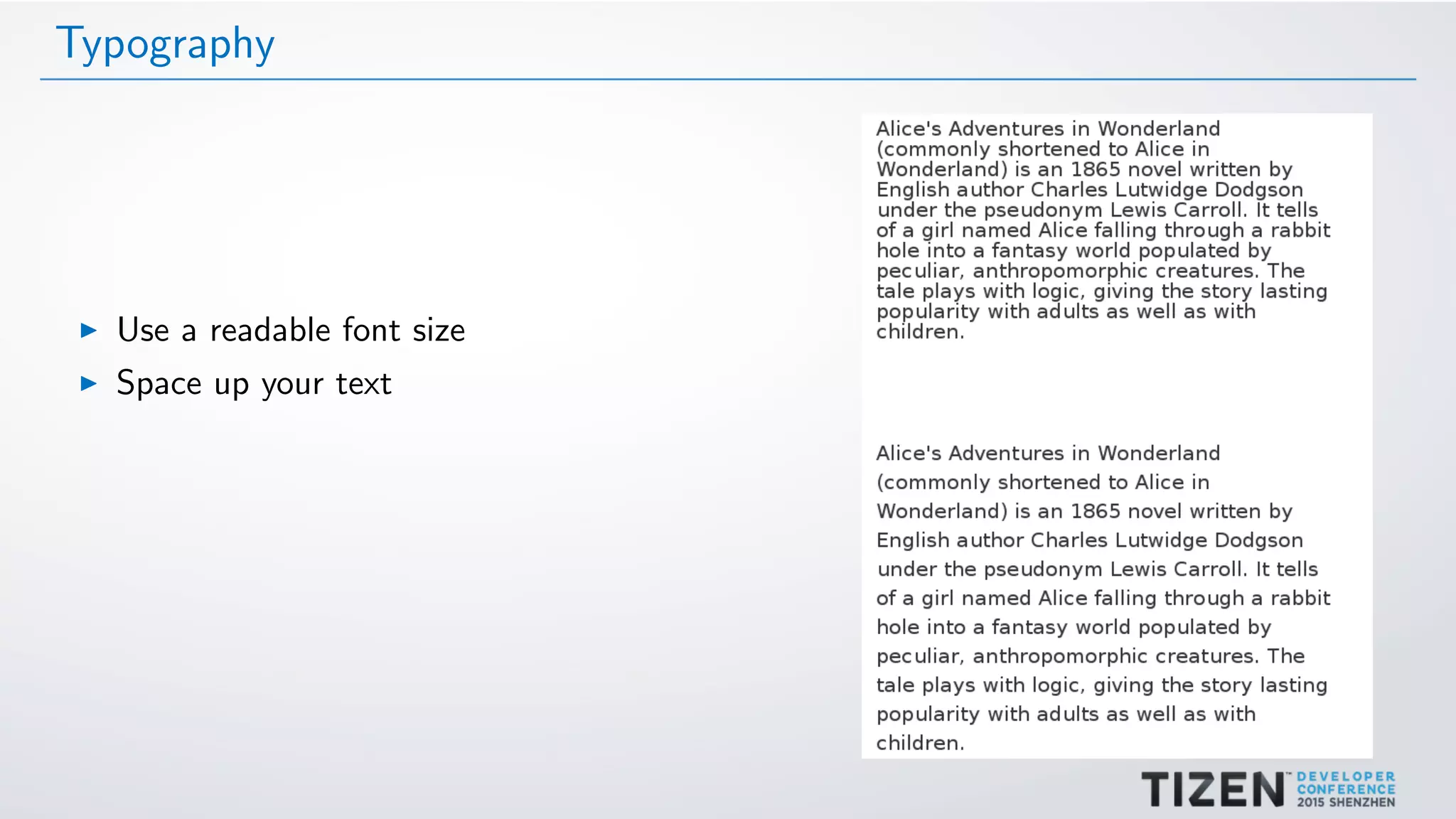 Typography

▶ Use a readable font size

▶ Space up your text

Alice's Adventures in Wonderland (commonly shortened to Alice in Wonderland) is an 1865 novel written by English author Charles Lutwidge Dodgson under the pseudonym Lewis Carroll. It tells of a girl named Alice falling through a rabbit hole into a fantasy world populated by peculiar, anthropomorphic creatures. The tale plays with logic, giving the story lasting popularity with adults as well as with children.

Alice's Adventures in Wonderland (commonly shortened to Alice in Wonderland) is an 1865 novel written by English author Charles Lutwidge Dodgson under the pseudonym Lewis Carroll. It tells of a girl named Alice falling through a rabbit hole into a fantasy world populated by peculiar, anthropomorphic creatures. The tale plays with logic, giving the story lasting popularity with adults as well as with children.

TIZEN™ DEVELOPER CONFERENCE 2015 SHENZHEN